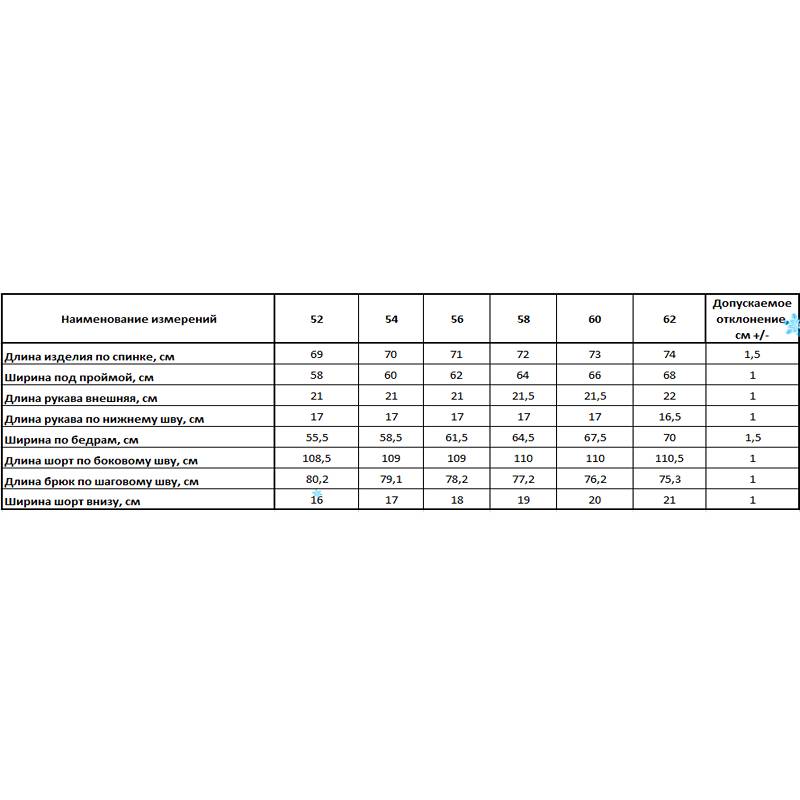 | Наименование измерений | 52 | 54 | 56 | 58 | 60 | 62 | Допускаемое отклонение, см +/- |
|---|---|---|---|---|---|---|---|
| Длина изделия по спинке, см | 69 | 70 | 71 | 72 | 73 | 74 | 1,5 |
| Ширина под проймой, см | 58 | 60 | 62 | 64 | 66 | 68 | 1 |
| Длина рукава внешняя, см | 21 | 21 | 21 | 21,5 | 21,5 | 22 | 1 |
| Длина рукава по нижнему шву, см | 17 | 17 | 17 | 17 | 17 | 16,5 | 1 |
| Ширина по бедрам, см | 55,5 | 58,5 | 61,5 | 64,5 | 67,5 | 70 | 1,5 |
| Длина шорт по боковому шву, см | 108,5 | 109 | 109 | 110 | 110 | 110,5 | 1 |
| Длина брюк по шаговому шву, см | 80,2 | 79,1 | 78,2 | 77,2 | 76,2 | 75,3 | 1 |
| Ширина шорт внизу, см | 16 | 17 | 18 | 19 | 20 | 21 | 1 |